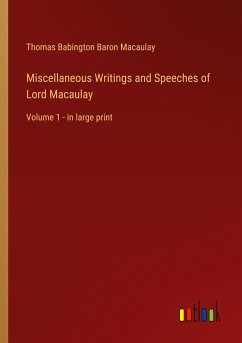 Thomas Babington Baron Macaulay

Miscellaneous Writings and Speeches of Lord Macaulay

Volume 1 - in large print

outlook